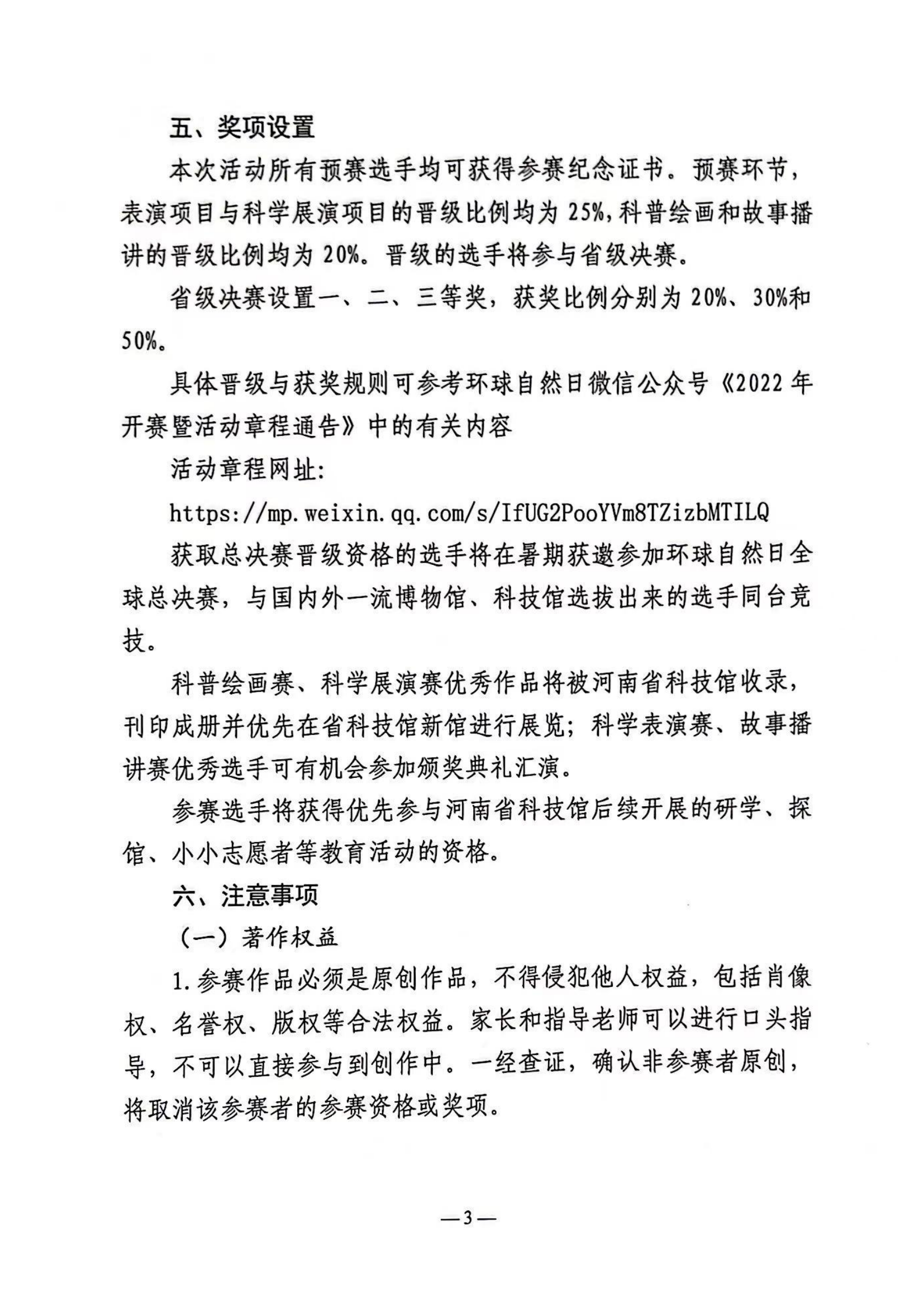 五、奖项设置

本次活动所有预赛选手均可获得参赛纪念证书。预赛环节，表演项目与科学展演项目的晋级比例均为 25%，科普绘画和故事播讲的晋级比例均为 20%。晋级的选手将参与省级决赛。

省级决赛设置一、二、三等奖，获奖比例分别为 20%、30%和 50%。

具体晋级与获奖规则可参考环球自然日微信公众号《2022 年开赛暨活动章程通告》中的有关内容

活动章程网址：

https://mp.weixin.qq.com/s/IfUG2PooYVm8TZizbMTILQ

获取总决赛晋级资格的选手将在暑期获邀参加环球自然日全球总决赛，与国内外一流博物馆、科技馆选拔出来的选手同台竞技。

科普绘画赛、科学展演赛优秀作品将被河南省科技馆收录，刊印成册并优先在省科技馆新馆进行展览；科学表演赛、故事播讲赛优秀选手可有机会参加颁奖典礼汇演。

参赛选手将获得优先参与河南省科技馆后续开展的研学、探馆、小小志愿者等教育活动的资格。

六、注意事项

（一）著作权益

1.参赛作品必须是原创作品，不得侵犯他人权益，包括肖像权、名誉权、版权等合法权益。家长和指导老师可以进行口头指导，不可以直接参与到创作中。一经查证，确认非参赛者原创，将取消该参赛者的参赛资格或奖项。

—3—